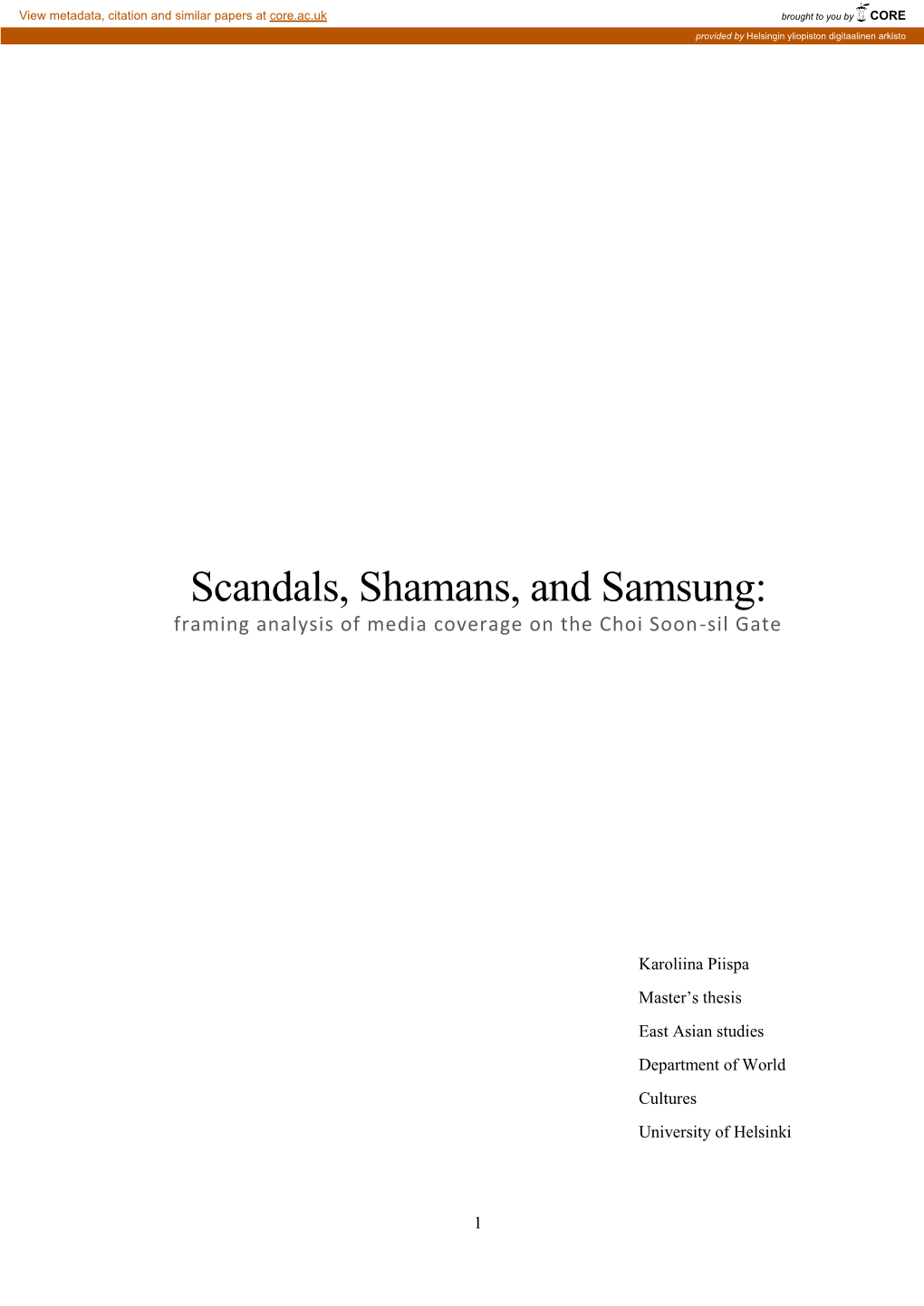 View metadata, citation and similar papers at core.ac.uk

brought to you by CORE

provided by Helsingin yliopiston digitaalinen arkisto

Scandals, Shamans, and Samsung:
framing analysis of media coverage on the Choi Soon-sil Gate

Karoliina Piispa

Master's thesis

East Asian studies

Department of World Cultures

University of Helsinki

1